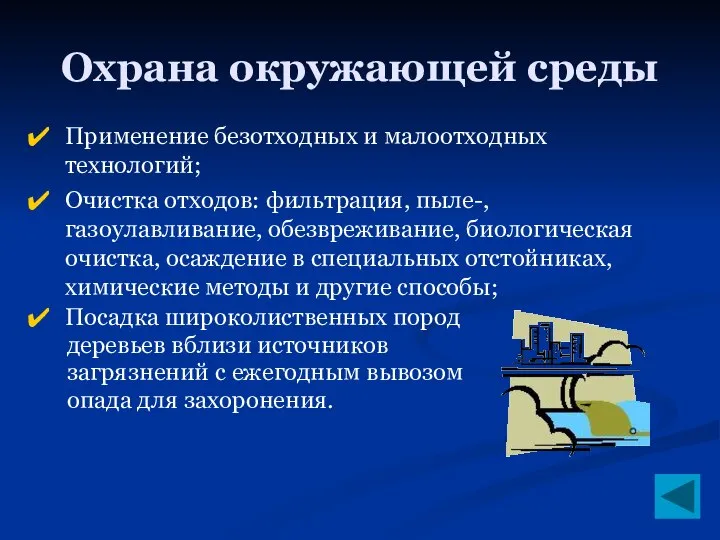 Охрана окружающей среды

✔ Применение безотходных и малоотходных технологий;

✔ Очистка отходов: фильтрация, пыле-, газоулавливание, обезвреживание, биологическая очистка, осаждение в специальных отстойниках, химические методы и другие способы;

✔ Посадка широколиственных пород деревьев вблизи источников загрязнений с ежегодным вывозом опада для захоронения.